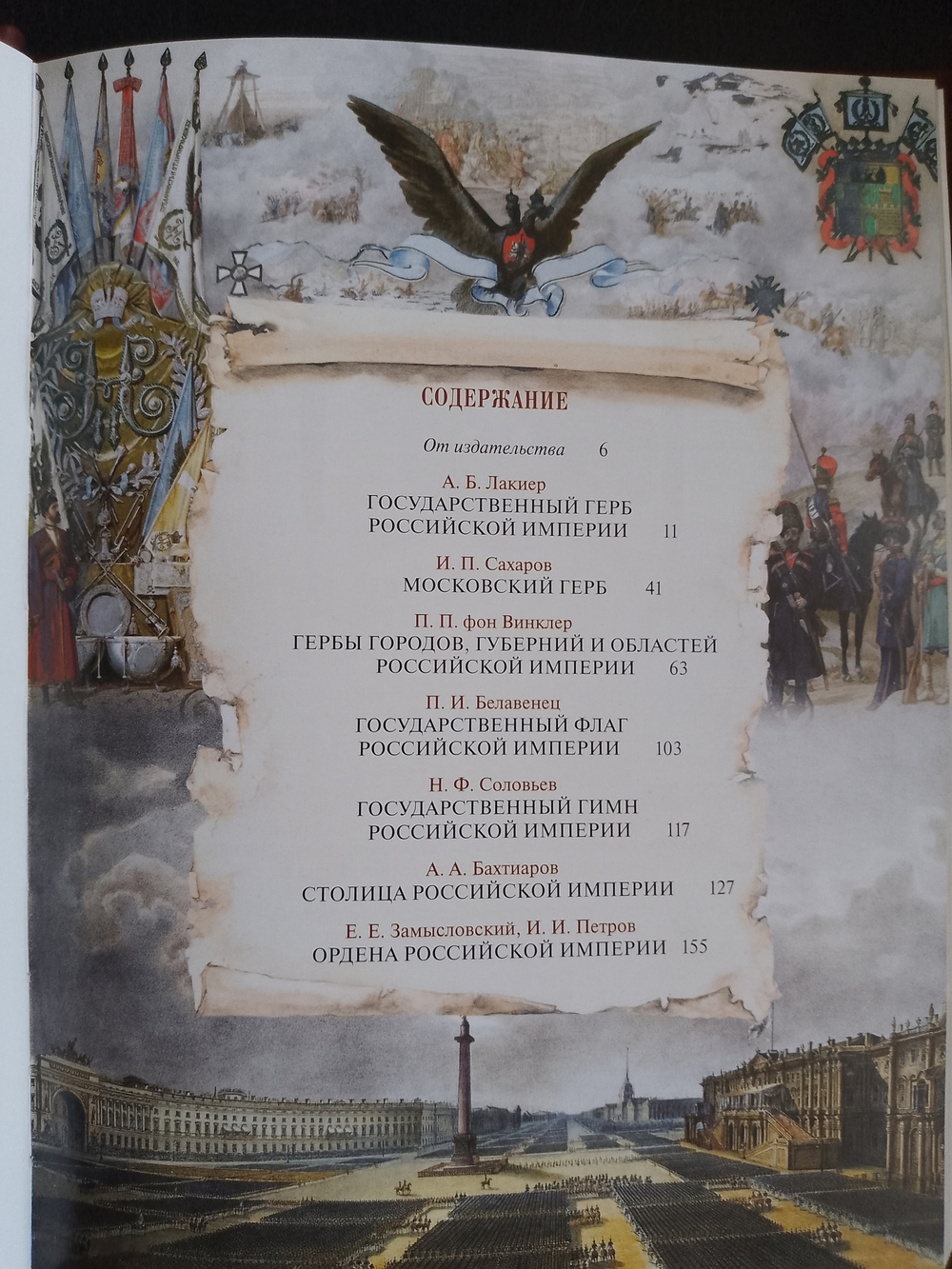 СОДЕРЖАНИЕ

От издательства 6

А. Б. Лакиер
ГОСУДАРСТВЕННЫЙ ГЕРБ
РОССИЙСКОЙ ИМПЕРИИ 11

И. П. Сахаров
МОСКОВСКИЙ ГЕРБ 41

П. П. фон Винклер
ГЕРБЫ ГОРОДОВ, ГУБЕРНИЙ И ОБЛАСТЕЙ
РОССИЙСКОЙ ИМПЕРИИ 63

П. И. Белавенец
ГОСУДАРСТВЕННЫЙ ФЛАГ
РОССИЙСКОЙ ИМПЕРИИ 103

Н. Ф. Соловьев
ГОСУДАРСТВЕННЫЙ ГИМН
РОССИЙСКОЙ ИМПЕРИИ 117

А. А. Бахтиаров
СТОЛИЦА РОССИЙСКОЙ ИМПЕРИИ 127

Е. Е. Замысловский, И. И. Петров
ОРДЕНА РОССИЙСКОЙ ИМПЕРИИ 155